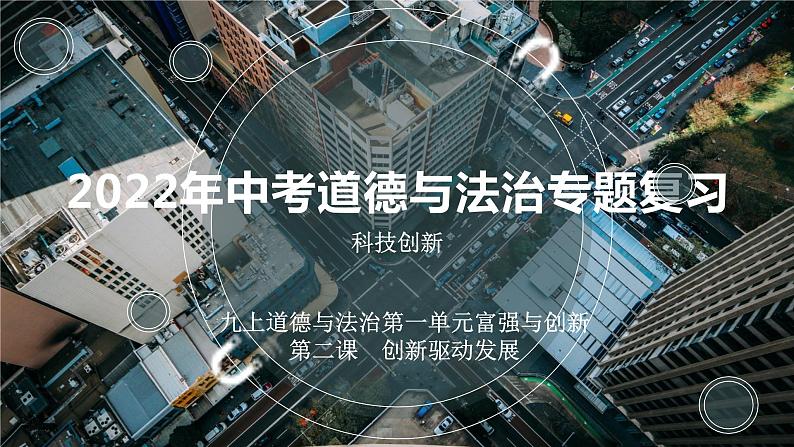 2022年中考道德与法治专题复习

科技创新

九上道德与法治第一单元富强与创新
第二课　创新驱动发展